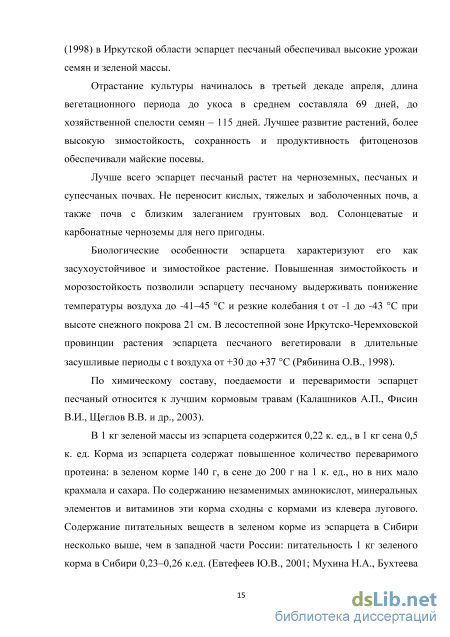 (1998) в Иркутской области эспарцет песчаный обеспечивал высокие урожаи семян и зеленой массы.

Отрастание культуры начиналось в третьей декаде апреля, длина вегетационного периода до укоса в среднем составляла 69 дней, до хозяйственной спелости семян – 115 дней. Лучшее развитие растений, более высокую зимостойкость, сохранность и продуктивность фитоценозов обеспечивали майские посевы.

Лучше всего эспарцет песчаный растет на черноземных, песчаных и супесчаных почвах. Не переносит кислых, тяжелых и заболоченных почв, а также почв с близким залеганием грунтовых вод. Солонцеватые и карбонатные черноземы для него пригодны.

Биологические особенности эспарцета характеризуют его как засухоустойчивое и зимостойкое растение. Повышенная зимостойкость и морозостойкость позволили эспарцету песчаному выдерживать понижение температуры воздуха до -41–45 °С и резкие колебания t от -1 до -43 °С при высоте снежного покрова 21 см. В лесостепной зоне Иркутско-Черемховской провинции растения эспарцета песчаного вегетировали в длительные засушливые периоды с t воздуха от +30 до +37 °С (Рябинина О.В., 1998).

По химическому составу, поедаемости и переваримости эспарцет песчаный относится к лучшим кормовым травам (Калашников А.П., Фисин В.И., Щеглов В.В. и др., 2003).

В 1 кг зеленой массы из эспарцета содержится 0,22 к. ед., в 1 кг сена 0,5 к. ед. Корма из эспарцета содержат повышенное количество переваримого протеина: в зеленом корме 140 г, в сене до 200 г на 1 к. ед., но в них мало крахмала и сахара. По содержанию незаменимых аминокислот, минеральных элементов и витаминов эти корма сходны с кормами из клевера лугового. Содержание питательных веществ в зеленом корме из эспарцета в Сибири несколько выше, чем в западной части России: питательность 1 кг зеленого корма в Сибири 0,23–0,26 к.ед. (Евтефеев Ю.В., 2001; Мухина Н.А., Бухтеева

15

dsLib.net
библиотека диссертаций